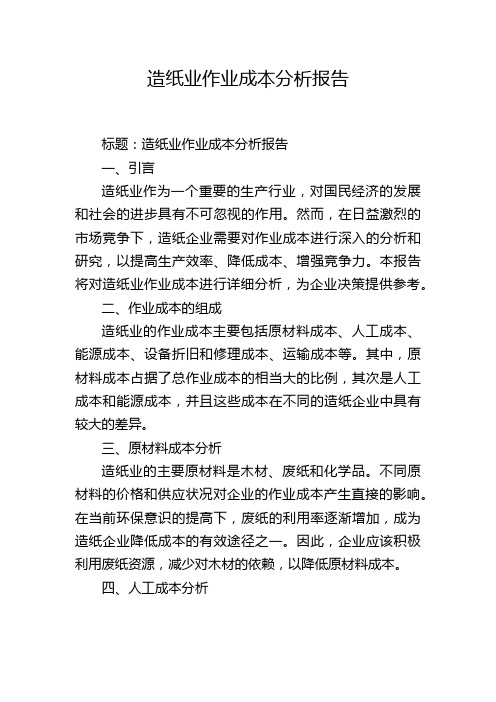 造纸业作业成本分析报告

标题：造纸业作业成本分析报告

一、引言

造纸业作为一个重要的生产行业，对国民经济的发展和社会的进步具有不可忽视的作用。然而，在日益激烈的市场竞争下，造纸企业需要对作业成本进行深入的分析和研究，以提高生产效率、降低成本、增强竞争力。本报告将对造纸业作业成本进行详细分析，为企业决策提供参考。

二、作业成本的组成

造纸业的作业成本主要包括原材料成本、人工成本、能源成本、设备折旧和修理成本、运输成本等。其中，原材料成本占据了总作业成本的相当大的比例，其次是人工成本和能源成本，并且这些成本在不同的造纸企业中具有较大的差异。

三、原材料成本分析

造纸业的主要原材料是木材、废纸和化学品。不同原材料的价格和供应状况对企业的作业成本产生直接的影响。在当前环保意识的提高下，废纸的利用率逐渐增加，成为造纸企业降低成本的有效途径之一。因此，企业应该积极利用废纸资源，减少对木材的依赖，以降低原材料成本。

四、人工成本分析